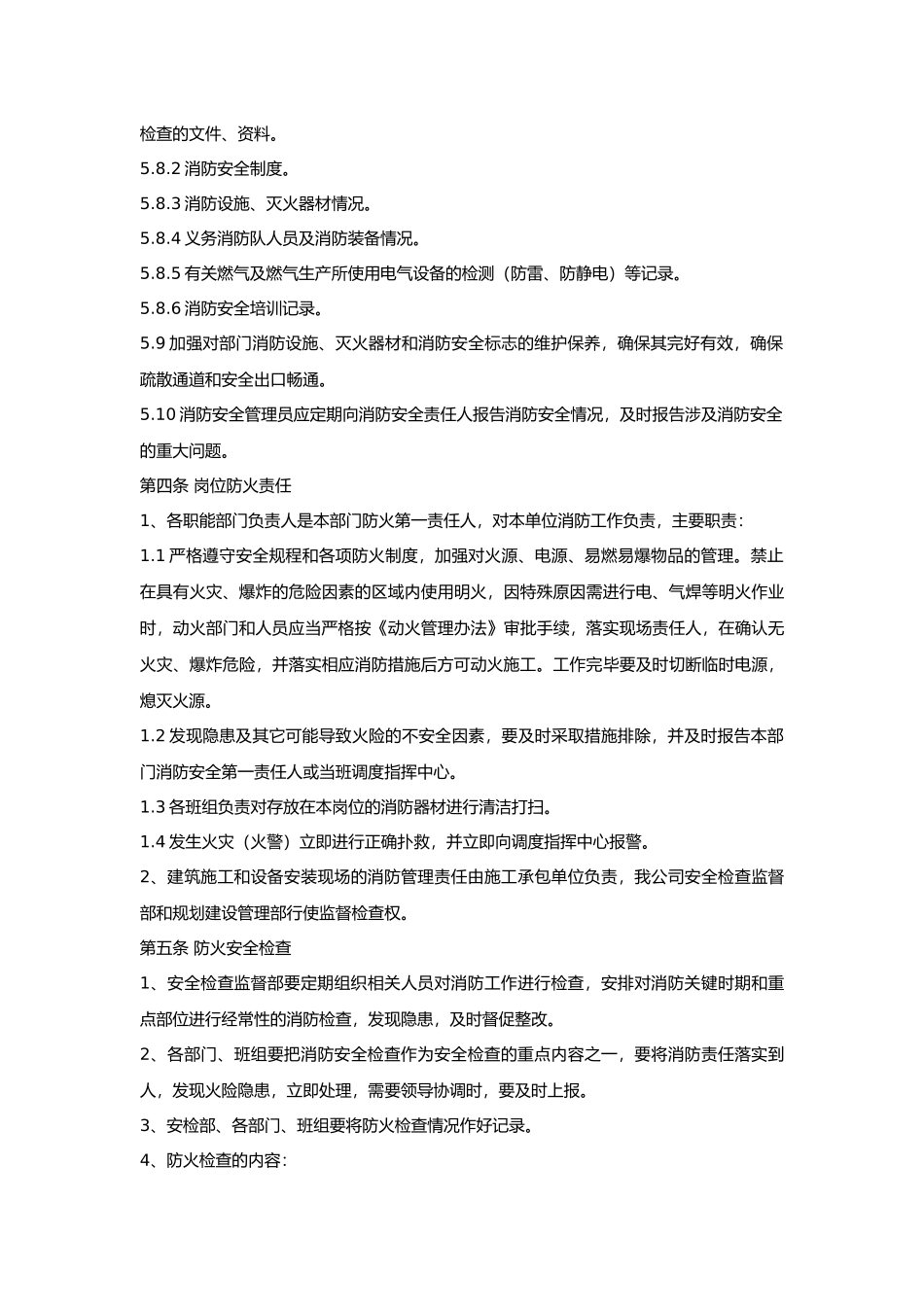 检查的文件、资料。

5.8.2消防安全制度。

5.8.3消防设施、灭火器材情况。

5.8.4义务消防队人员及消防装备情况。

5.8.5有关燃气及燃气生产所使用电气设备的检测（防雷、防静电）等记录。

5.8.6消防安全培训记录。

5.9加强对部门消防设施、灭火器材和消防安全标志的维护保养，确保其完好有效，确保疏散通道和安全出口畅通。

5.10消防安全管理员应定期向消防安全责任人报告消防安全情况，及时报告涉及消防安全的重大问题。

第四条 岗位防火责任

1、各职能部门负责人是本部门防火第一责任人，对本单位消防工作负责，主要职责：

1.1严格遵守安全规程和各项防火制度，加强对火源、电源、易燃易爆物品的管理。禁止在具有火灾、爆炸的危险因素的区域内使用明火，因特殊原因需进行电、气焊等明火作业时，动火部门和人员应当严格按《动火管理办法》审批手续，落实现场责任人，在确认无火灾、爆炸危险，并落实相应消防措施后方可动火施工。工作完毕要及时切断临时电源，熄灭火源。

1.2发现隐患及其它可能导致火险的不安全因素，要及时采取措施排除，并及时报告本部门消防安全第一责任人或当班调度指挥中心。

1.3各班组负责对存放在本岗位的消防器材进行清洁打扫。

1.4发生火灾（火警）立即进行正确扑救，并立即向调度指挥中心报警。

2、建筑施工和设备安装现场的消防管理责任由施工承包单位负责，我公司安全检查监督部和规划建设管理部行使监督检查权。

第五条 防火安全检查

1、安全检查监督部要定期组织相关人员对消防工作进行检查，安排对消防关键时期和重点部位进行经常性的消防检查，发现隐患，及时督促整改。

2、各部门、班组要把消防安全检查作为安全检查的重点内容之一，要将消防责任落实到人，发现火险隐患，立即处理，需要领导协调时，要及时上报。

3、安检部、各部门、班组要将防火检查情况作好记录。

4、防火检查的内容：